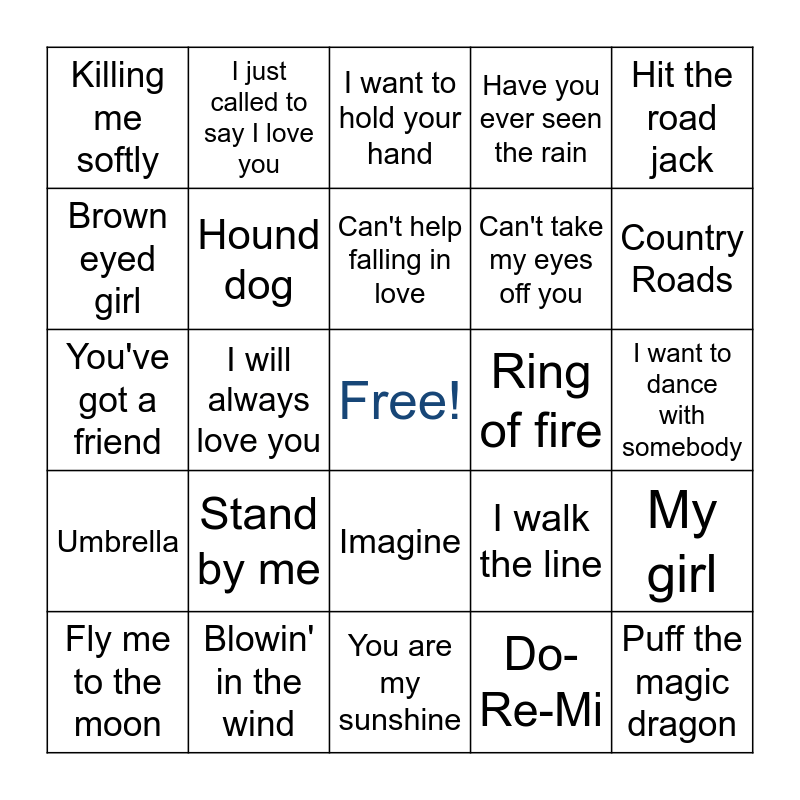 | Killing me softly | I just called to say I love you | I want to hold your hand | Have you ever seen the rain | Hit the road jack |
|---|---|---|---|---|
| Brown eyed girl | Hound dog | Can't help falling in love | Can't take my eyes off you | Country Roads |
| You've got a friend | I will always love you | Free! | Ring of fire | I want to dance with somebody |
| Umbrella | Stand by me | Imagine | I walk the line | My girl |
| Fly me to the moon | Blowin' in the wind | You are my sunshine | Do-Re-Mi | Puff the magic dragon |